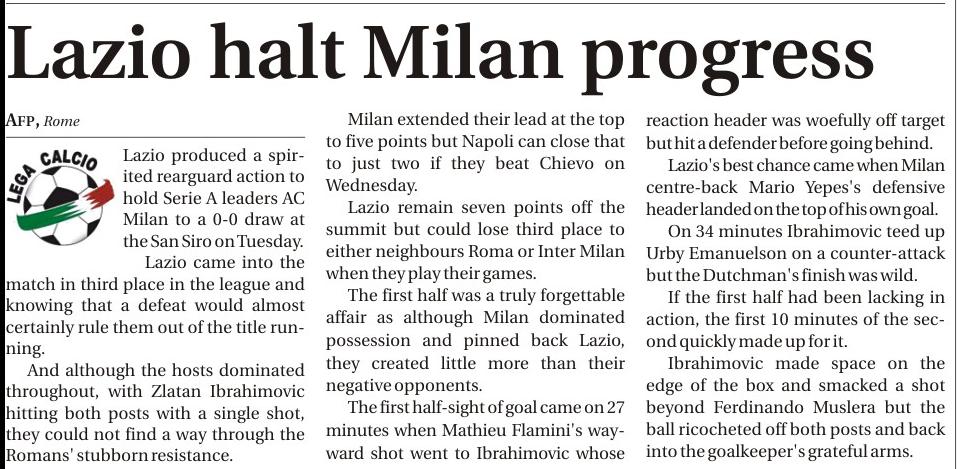 Lazio halt Milan progress

AFP, Rome

LEGA CALCIO

Lazio produced a spirited rearguard action to hold Serie A leaders AC Milan to a 0-0 draw at the San Siro on Tuesday.

Lazio came into the match in third place in the league and knowing that a defeat would almost certainly rule them out of the title running.

And although the hosts dominated throughout, with Zlatan Ibrahimovic hitting both posts with a single shot, they could not find a way through the Romans' stubborn resistance.

Milan extended their lead at the top to five points but Napoli can close that to just two if they beat Chievo on Wednesday.

Lazio remain seven points off the summit but could lose third place to either neighbours Roma or Inter Milan when they play their games.

The first half was a truly forgettable affair as although Milan dominated possession and pinned back Lazio, they created little more than their negative opponents.

The first half-sight of goal came on 27 minutes when Mathieu Flamini's wayward shot went to Ibrahimovic whose reaction header was woefully off target but hit a defender before going behind.

Lazio's best chance came when Milan centre-back Mario Yepes's defensive header landed on the top of his own goal.

On 34 minutes Ibrahimovic teed up Urby Emanuelson on a counter-attack but the Dutchman's finish was wild.

If the first half had been lacking in action, the first 10 minutes of the second quickly made up for it.

Ibrahimovic made space on the edge of the box and smacked a shot beyond Ferdinando Muslera but the ball ricocheted off both posts and back into the goalkeeper's grateful arms.